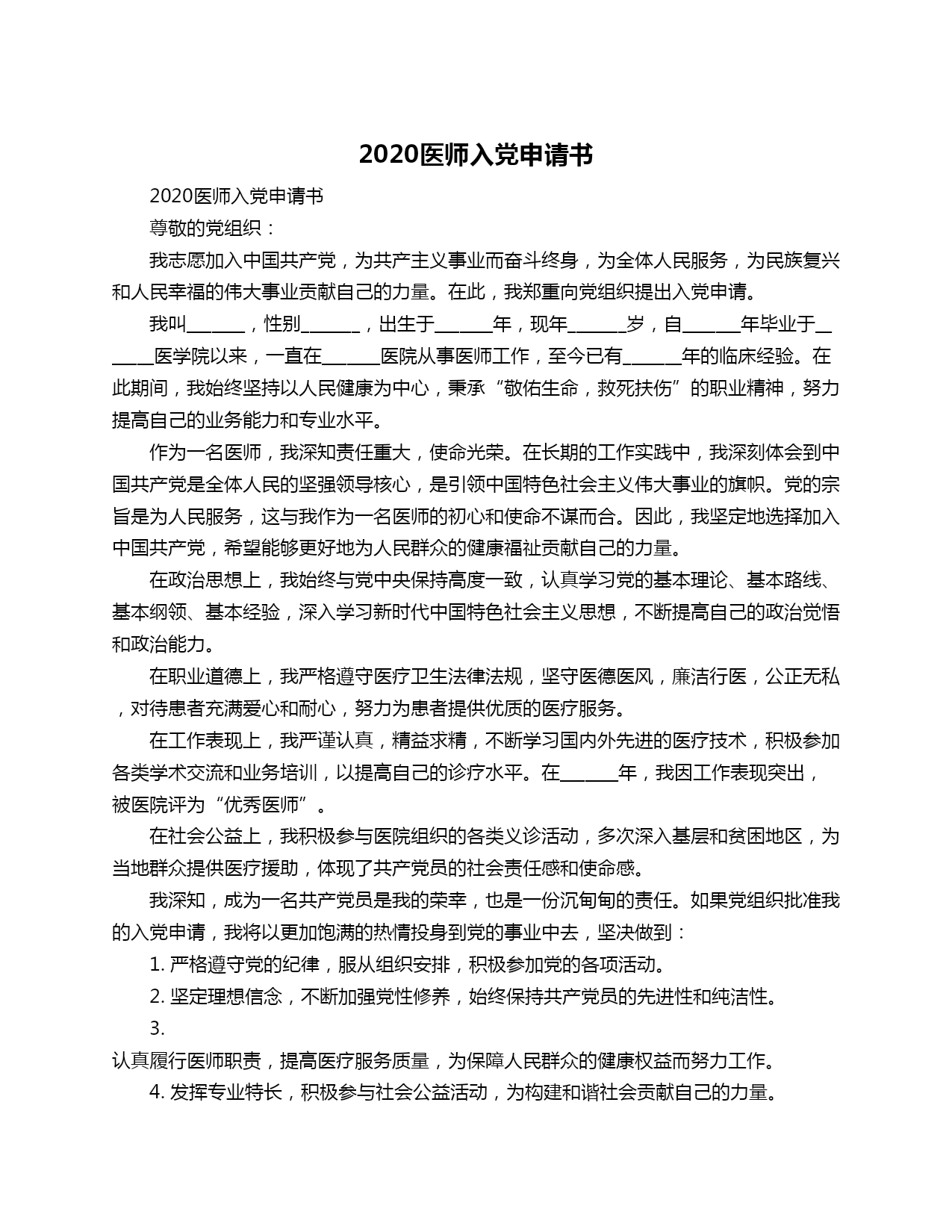 2020医师入党申请书

2020医师入党申请书

尊敬的党组织：

我志愿加入中国共产党，为共产主义事业而奋斗终身，为全体人民服务，为民族复兴和人民幸福的伟大事业贡献自己的力量。在此，我郑重向党组织提出入党申请。

我叫______，性别______，出生于______年，现年______岁，自______年毕业于______医学院以来，一直在______医院从事医师工作，至今已有______年的临床经验。在此期间，我始终坚持以人民健康为中心，秉承“敬佑生命，救死扶伤”的职业精神，努力提高自己的业务能力和专业水平。

作为一名医师，我深知责任重大，使命光荣。在长期的工作实践中，我深刻体会到中国共产党是全体人民的坚强领导核心，是引领中国特色社会主义伟大事业的旗帜。党的宗旨是为人民服务，这与我作为一名医师的初心和使命不谋而合。因此，我坚定地选择加入中国共产党，希望能够更好地为人民群众的健康福祉贡献自己的力量。

在政治思想上，我始终与党中央保持高度一致，认真学习党的基本理论、基本路线、基本纲领、基本经验，深入学习新时代中国特色社会主义思想，不断提高自己的政治觉悟和政治能力。

在职业道德上，我严格遵守医疗卫生法律法规，坚守医德医风，廉洁行医，公正无私，对待患者充满爱心和耐心，努力为患者提供优质的医疗服务。

在工作表现上，我严谨认真，精益求精，不断学习国内外先进的医疗技术，积极参加各类学术交流和业务培训，以提高自己的诊疗水平。在______年，我因工作表现突出，被医院评为“优秀医师”。

在社会公益上，我积极参与医院组织的各类义诊活动，多次深入基层和贫困地区，为当地群众提供医疗援助，体现了共产党员的社会责任感和使命感。

我深知，成为一名共产党员是我的荣幸，也是一份沉甸甸的责任。如果党组织批准我的入党申请，我将以更加饱满的热情投身到党的事业中去，坚决做到：

1. 严格遵守党的纪律，服从组织安排，积极参加党的各项活动。

2. 坚定理想信念，不断加强党性修养，始终保持共产党员的先进性和纯洁性。

3. 认真履行医师职责，提高医疗服务质量，为保障人民群众的健康权益而努力工作。

4. 发挥专业特长，积极参与社会公益活动，为构建和谐社会贡献自己的力量。